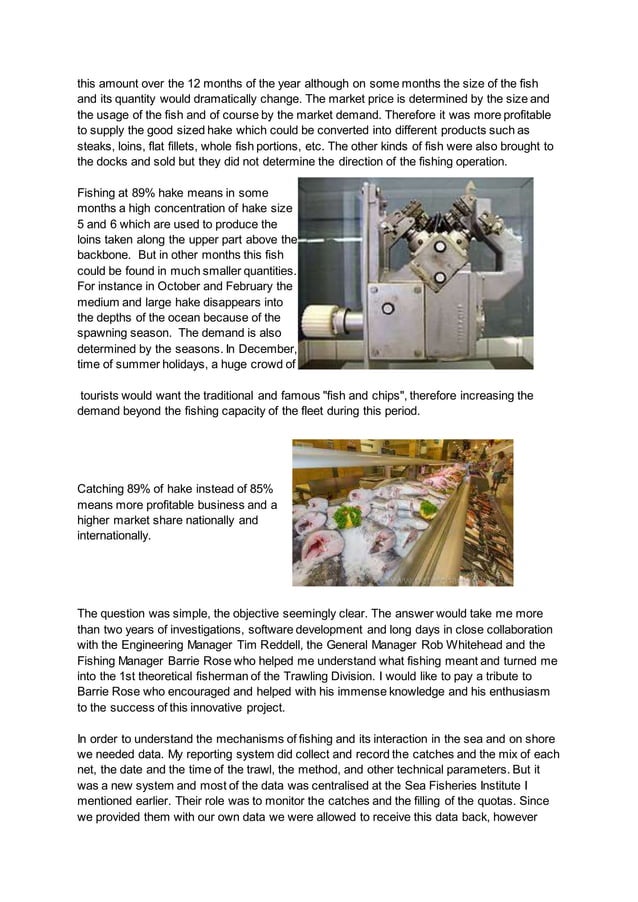 this amount over the 12 months of the year although on some months the size of the fish and its quantity would dramatically change. The market price is determined by the size and the usage of the fish and of course by the market demand. Therefore it was more profitable to supply the good sized hake which could be converted into different products such as steaks, loins, flat fillets, whole fish portions, etc. The other kinds of fish were also brought to the docks and sold but they did not determine the direction of the fishing operation.

Fishing at 89% hake means in some months a high concentration of hake size 5 and 6 which are used to produce the loins taken along the upper part above the backbone. But in other months this fish could be found in much smaller quantities. For instance in October and February the medium and large hake disappears into the depths of the ocean because of the spawning season. The demand is also determined by the seasons. In December, time of summer holidays, a huge crowd of tourists would want the traditional and famous "fish and chips", therefore increasing the demand beyond the fishing capacity of the fleet during this period.

Catching 89% of hake instead of 85% means more profitable business and a higher market share nationally and internationally.

The question was simple, the objective seemingly clear. The answer would take me more than two years of investigations, software development and long days in close collaboration with the Engineering Manager Tim Reddell, the General Manager Rob Whitehead and the Fishing Manager Barrie Rose who helped me understand what fishing meant and turned me into the 1st theoretical fisherman of the Trawling Division. I would like to pay a tribute to Barrie Rose who encouraged and helped with his immense knowledge and his enthusiasm to the success of this innovative project.

In order to understand the mechanisms of fishing and its interaction in the sea and on shore we needed data. My reporting system did collect and record the catches and the mix of each net, the date and the time of the trawl, the method, and other technical parameters. But it was a new system and most of the data was centralised at the Sea Fisheries Institute I mentioned earlier. Their role was to monitor the catches and the filling of the quotas. Since we provided them with our own data we were allowed to receive this data back, however